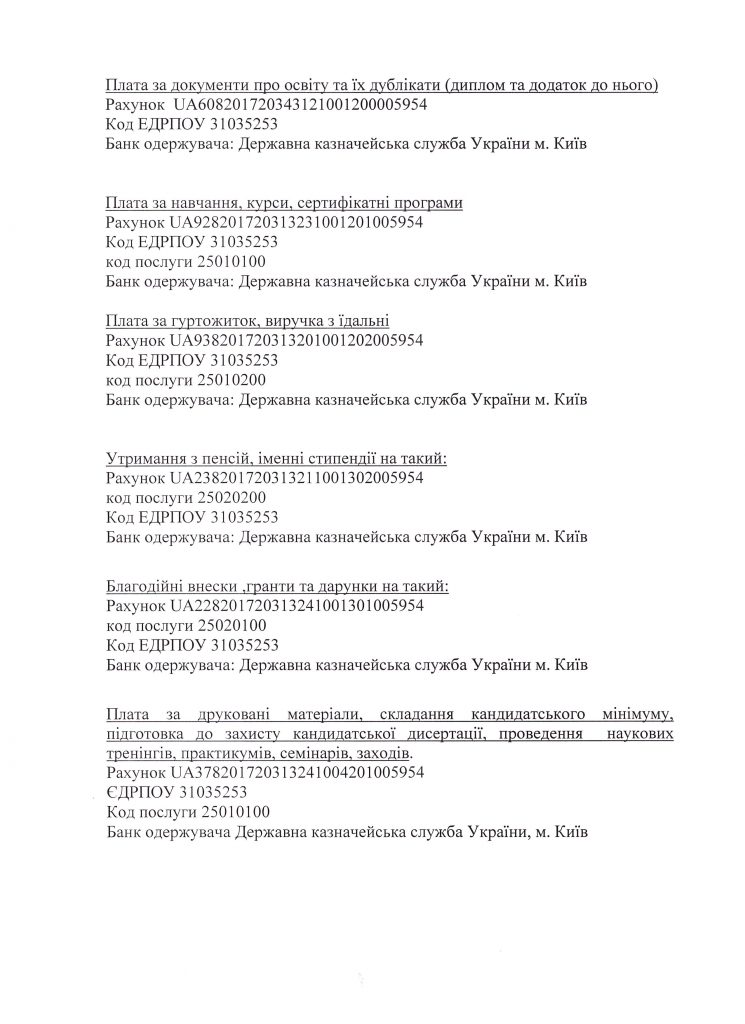 Плата за документи про освіту та їх дублікати (диплом та додаток до нього)
Рахунок UA608201720343121001200005954
Код ЕДРПОУ 31035253
Банк одержувача: Державна казначейська служба України м. Київ

Плата за навчання, курси, сертифікатні програми
Рахунок UA928201720313231001201005954
Код ЕДРПОУ 31035253
код послуги 25010100
Банк одержувача: Державна казначейська служба України м. Київ

Плата за гуртожиток, виручка з їдальні
Рахунок UA938201720313201001202005954
Код ЕДРПОУ 31035253
код послуги 25010200
Банк одержувача: Державна казначейська служба України м. Київ

Утримання з пенсій, іменні стипендії на такий:
Рахунок UA238201720313211001302005954
код послуги 25020200
Код ЕДРПОУ 31035253
Банк одержувача: Державна казначейська служба України м. Київ

Благодійні внески ,гранти та дарунки на такий:
Рахунок UA228201720313241001301005954
код послуги 25020100
Код ЕДРПОУ 31035253
Банк одержувача: Державна казначейська служба України м. Київ

Плата за друковані матеріали, складання кандидатського мінімуму, підготовка до захисту кандидатської дисертації, проведення наукових тренінгів, практикумів, семінарів, заходів.
Рахунок UA378201720313241004201005954
ЄДРПОУ 31035253
Код послуги 25010100
Банк одержувача Державна казначейська служба України, м. Київ